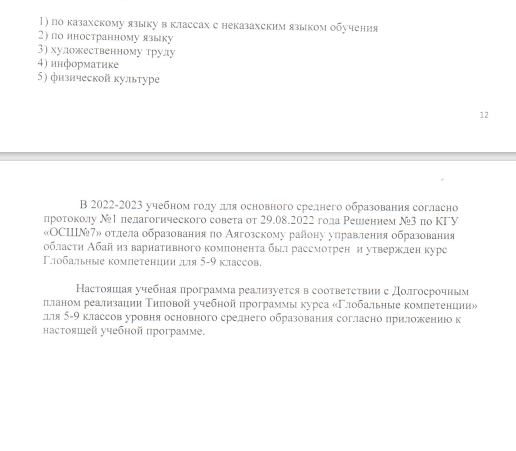 1) по казахскому языку в классах с неказахским языком обучения
2) по иностранному языку
3) художественному труду
4) информатике
5) физической культуре

12

В 2022-2023 учебном году для основного среднего образования согласно протоколу №1 педагогического совета от 29.08.2022 года Решением №3 по КГУ «ОСШ№7» отдела образования по Аягозскому району управления образования области Абай из вариативного компонента был рассмотрен и утвержден курс Глобальные компетенции для 5-9 классов.

Настоящая учебная программа реализуется в соответствии с Долгосрочным планом реализации Типовой учебной программы курса «Глобальные компетенции» для 5-9 классов уровня основного среднего образования согласно приложению к настоящей учебной программе.